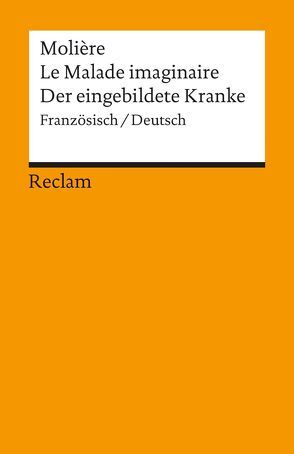 Molière
Le Malade imaginaire
Der eingebildete Kranke
Französisch / Deutsch

Reclam